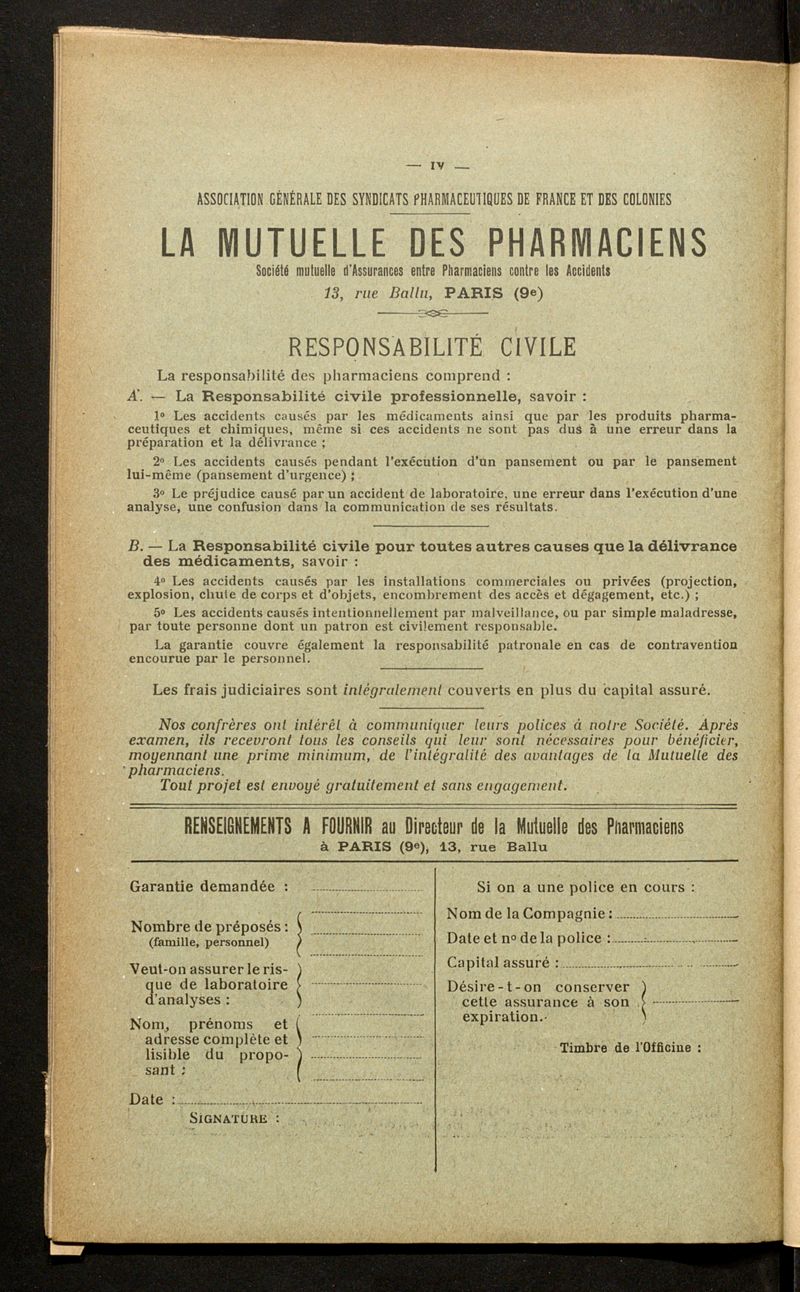 — IV —

ASSOCIATION GÉNÉRALE DES SYNDICATS PHARMACEUTIQUES DE FRANCE ET DES COLONIES

LA MUTUELLE DES PHARMACIENS

Société mutuelle d'Assurances entre Pharmaciens contre les Accidents

13, rue Ballu, PARIS (9e)

RESPONSABILITÉ CIVILE

La responsabilité des pharmaciens comprend :

A. — La Responsabilité civile professionnelle, savoir :

1° Les accidents causés par les médicaments ainsi que par les produits pharmaceutiques et chimiques, même si ces accidents ne sont pas dus à une erreur dans la préparation et la délivrance ;

2° Les accidents causés pendant l'exécution d'un pansement ou par le pansement lui-même (pansement d'urgence) ;

3° Le préjudice causé par un accident de laboratoire, une erreur dans l'exécution d'une analyse, une confusion dans la communication de ses résultats.

B. — La Responsabilité civile pour toutes autres causes que la délivrance des médicaments, savoir :

4° Les accidents causés par les installations commerciales ou privées (projection, explosion, chute de corps et d'objets, encombrement des accès et dégagement, etc.) ;

5° Les accidents causés intentionnellement par malveillance, ou par simple maladresse, par toute personne dont un patron est civilement responsable.

La garantie couvre également la responsabilité patronale en cas de contravention encourue par le personnel.

Les frais judiciaires sont intégralement couverts en plus du capital assuré.

Nos confrères ont intérêt à communiquer leurs polices à notre Société. Après examen, ils recevront tous les conseils qui leur sont nécessaires pour bénéficier, moyennant une prime minimum, de l'intégralité des avantages de la Mutuelle des pharmaciens.

Tout projet est envoyé gratuitement et sans engagement.

RENSEIGNEMENTS A FOURNIR au Directeur de la Mutuelle des Pharmaciens
à PARIS (9e), 13, rue Ballu

Garantie demandée :

Nombre de préposés : (famille, personnel)

Veut-on assurer le risque de laboratoire d'analyses :

Nom, prénoms et adresse complète et lisible du proposant :

Date :

SIGNATURE :

Si on a une police en cours :

Nom de la Compagnie :

Date et n° de la police :

Capital assuré :

Désire-t-on conserver cette assurance à son expiration.

Timbre de l'Officine :